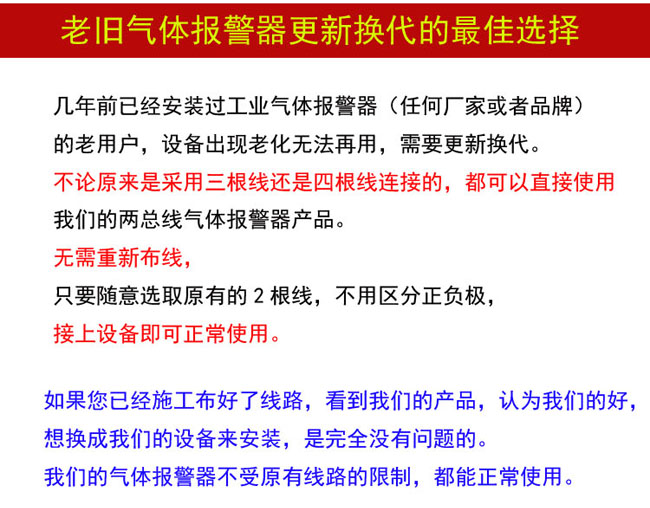 老旧气体报警器更新换代的最佳选择

几年前已经安装过工业气体报警器（任何厂家或者品牌）的老用户，设备出现老化无法再用，需要更新换代。
不论原来是采用三根线还是四根线连接的，都可以直接使用我们的两总线气体报警器产品。
无需重新布线，
只要随意选取原有的 2 根线，不用区分正负极，
接上设备即可正常使用。

如果您已经施工布好了线路，看到我们的产品，认为我们的好，想换成我们的设备来安装，是完全没有问题的。
我们的气体报警器不受原有线路的限制，都能正常使用。